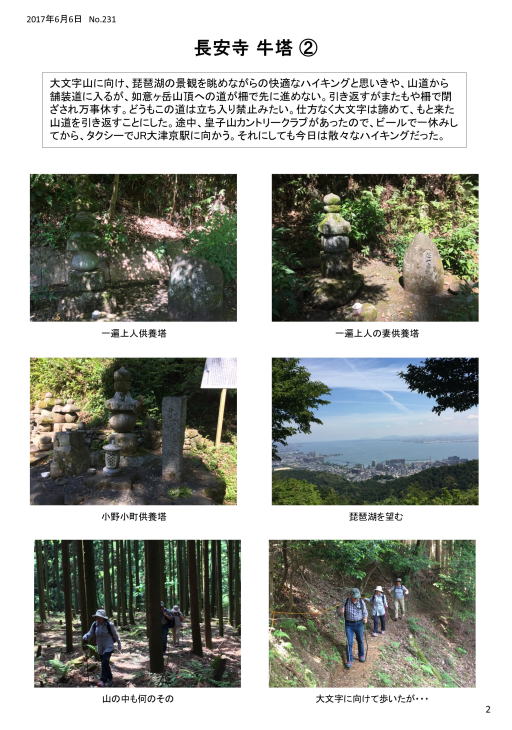 2017年6月6日　No.231

長安寺 牛塔 ②

大文字山に向け、琵琶湖の景観を眺めながらの快適なハイキングと思いきや、山道から舗装道に入るが、如意ヶ岳山頂への道が柵で先に進めない。引き返すがまたもや柵で閉ざされ万事休す。どうもこの道は立ち入り禁止みたい。仕方なく大文字は諦めて、もと来た山道を引き返すことにした。途中、皇子山カントリークラブがあったので、ビールで一休みしてから、タクシーでJR大津京駅に向かう。それにしても今日は散々なハイキングだった。

一遍上人供養塔

一遍上人の妻供養塔

小野小町供養塔

琵琶湖を望む

山の中も何のその

大文字に向けて歩いたが・・・

2